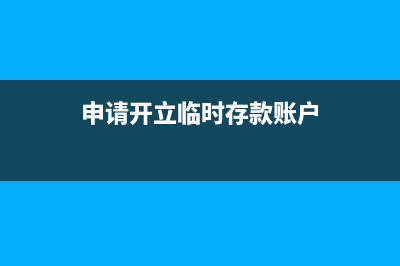 申请开立临时存款账户